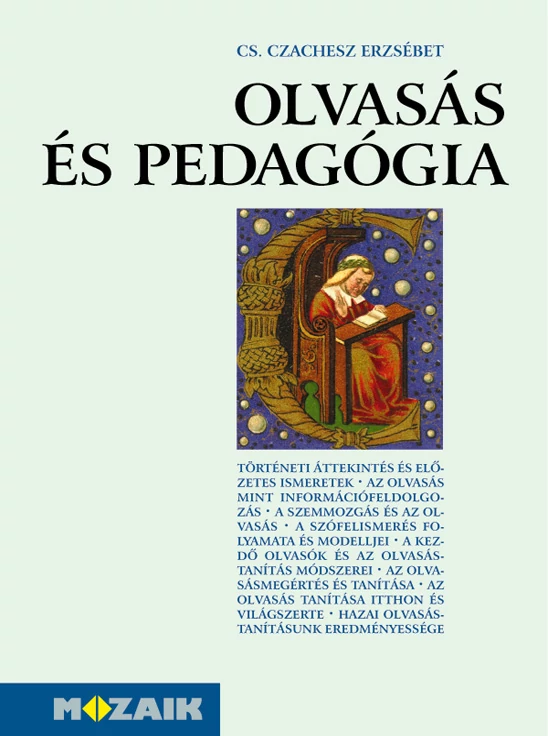 CS. CZACHESZ ERZSÉBET

OLVASÁS ÉS PEDAGÓGIA

TÖRTÉNETI ÁTTEKINTÉS ÉS ELŐZETES ISMERETEK · AZ OLVASÁS MINT INFORMÁCIÓFELDOLGOZÁS · A SZEMMOZGÁS ÉS AZ OLVASÁS · A SZÓFELISMERÉS FOLYAMATA ÉS MODELLJEI · A KEZDŐ OLVASÓK ÉS AZ OLVASÁSTANÍTÁS MÓDSZEREI · AZ OLVASÁSMEGÉRTÉS ÉS TANÍTÁSA · AZ OLVASÁS TANÍTÁSA ITTHON ÉS VILÁGSZERTE · HAZAI OLVASÁSTANÍTÁSUNK EREDMÉNYESSÉGE

MOZAIK